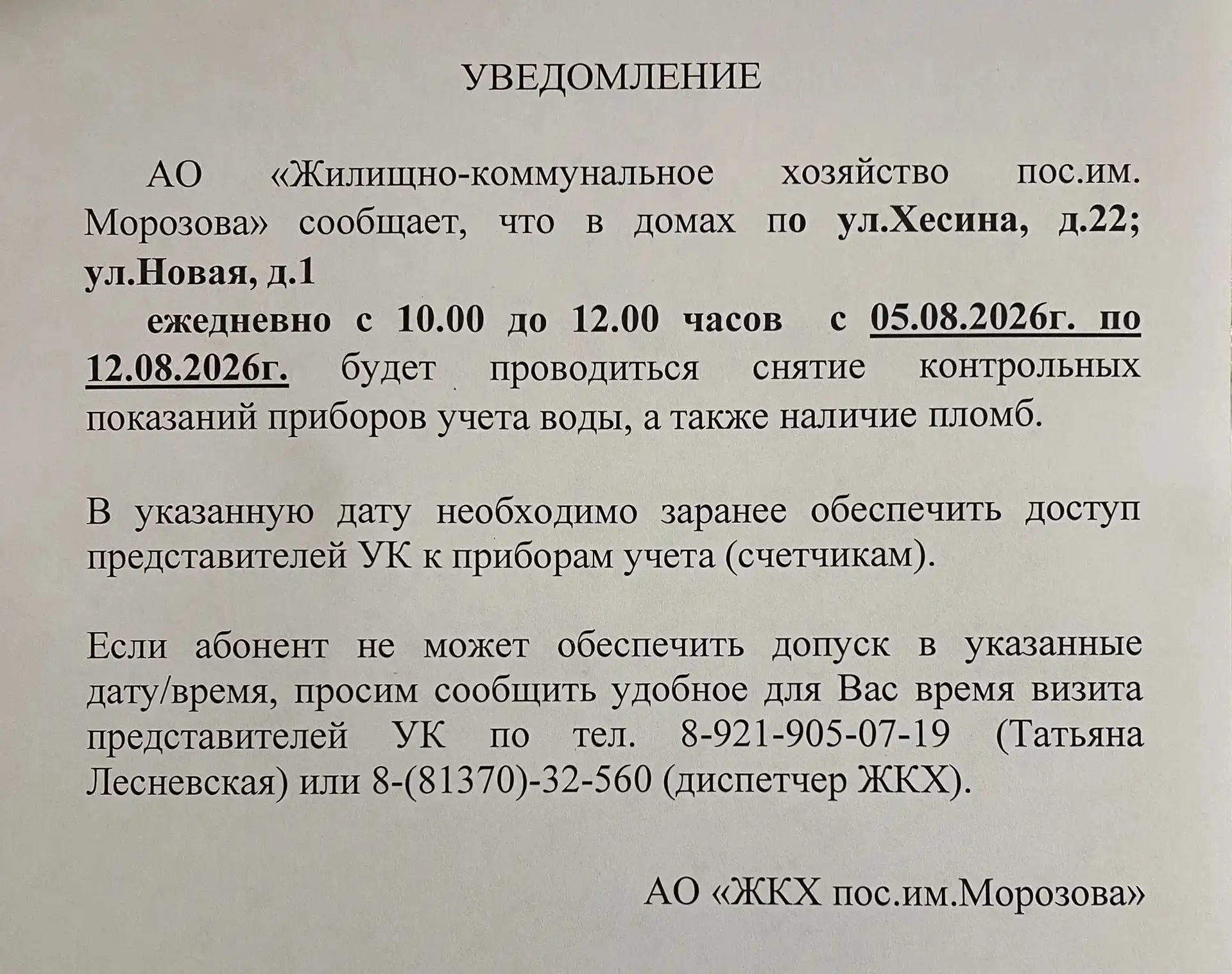 УВЕДОМЛЕНИЕ

АО «Жилищно-коммунальное хозяйство пос.им. Морозова» сообщает, что в домах по ул.Хесина, д.22; ул.Новая, д.1

ежедневно с 10.00 до 12.00 часов с 05.08.2026г. по 12.08.2026г. будет проводиться снятие контрольных показаний приборов учета воды, а также наличие пломб.

В указанную дату необходимо заранее обеспечить доступ представителей УК к приборам учета (счетчикам).

Если абонент не может обеспечить допуск в указанные дату/время, просим сообщить удобное для Вас время визита представителей УК по тел. 8-921-905-07-19 (Татьяна Лесневская) или 8-(81370)-32-560 (диспетчер ЖКХ).

АО «ЖКХ пос.им.Морозова»